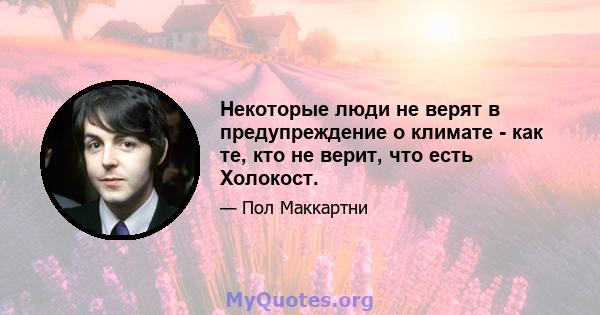 Некоторые люди не верят в предупреждение о климате - как те, кто не верит, что есть Холокост.

— Пол Маккартни

MyQuotes.org